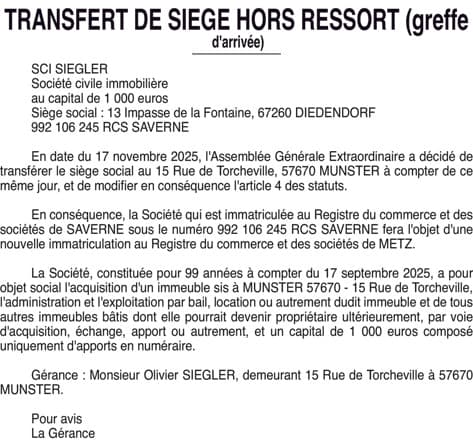 TRANSFERT DE SIEGE HORS RESSORT (greffe d'arrivée)

SCI SIEGLER
Société civile immobilière
au capital de 1 000 euros
Siège social : 13 Impasse de la Fontaine, 67260 DIEDENDORF
992 106 245 RCS SAVERNE

En date du 17 novembre 2025, l'Assemblée Générale Extraordinaire a décidé de transférer le siège social au 15 Rue de Torcheville, 57670 MUNSTER à compter de ce même jour, et de modifier en conséquence l'article 4 des statuts.

En conséquence, la Société qui est immatriculée au Registre du commerce et des sociétés de SAVERNE sous le numéro 992 106 245 RCS SAVERNE fera l'objet d'une nouvelle immatriculation au Registre du commerce et des sociétés de METZ.

La Société, constituée pour 99 années à compter du 17 septembre 2025, a pour objet social l'acquisition d'un immeuble sis à MUNSTER 57670 - 15 Rue de Torcheville, l'administration et l'exploitation par bail, location ou autrement dudit immeuble et de tous autres immeubles bâtis dont elle pourrait devenir propriétaire ultérieurement, par voie d'acquisition, échange, apport ou autrement, et un capital de 1 000 euros composé uniquement d'apports en numéraire.

Gérance : Monsieur Olivier SIEGLER, demeurant 15 Rue de Torcheville à 57670 MUNSTER.

Pour avis
La Gérance